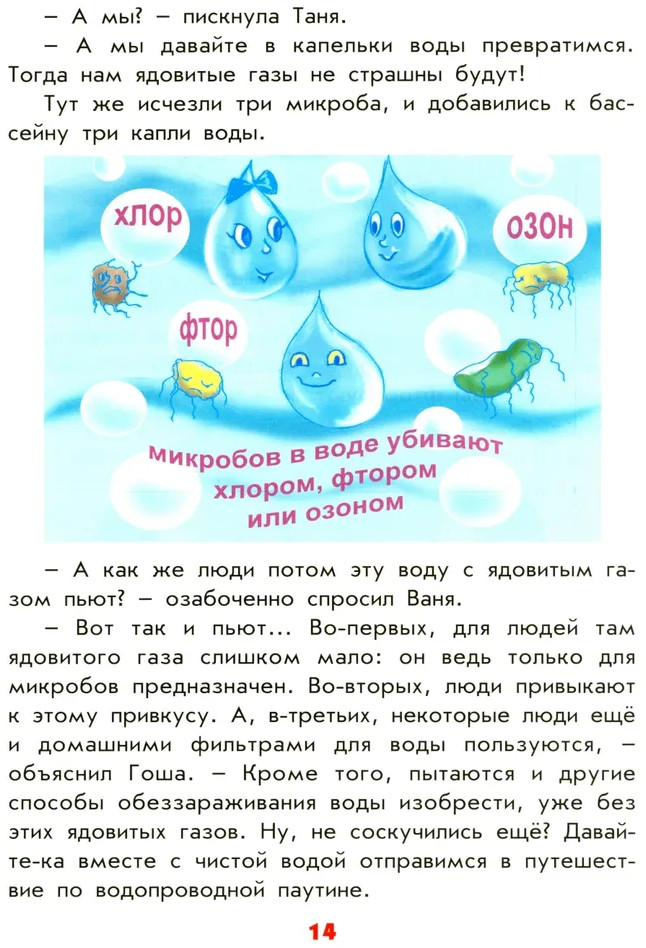 – А мы? – пискнула Таня.

– А мы давайте в капельки воды превратимся. Тогда нам ядовитые газы не страшны будут!

Тут же исчезли три микроба, и добавились к бассейну три капли воды.

хлор

озон

фтор

микробов в воде убивают хлором, фтором или озоном

– А как же люди потом эту воду с ядовитым газом пьют? – озабоченно спросил Ваня.

– Вот так и пьют... Во-первых, для людей там ядовитого газа слишком мало: он ведь только для микробов предназначен. Во-вторых, люди привыкают к этому привкусу. А, в-третьих, некоторые люди ещё и домашними фильтрами для воды пользуются, – объяснил Гоша. – Кроме того, пытаются и другие способы обеззараживания воды изобрести, уже без этих ядовитых газов. Ну, не соскучились ещё? Давайте-ка вместе с чистой водой отправимся в путешествие по водопроводной паутине.

14